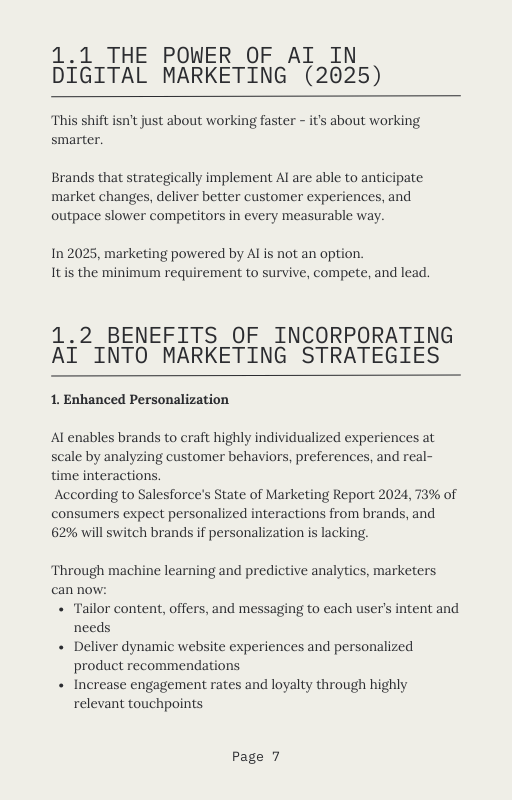 1.1 THE POWER OF AI IN DIGITAL MARKETING (2025)

This shift isn't just about working faster - it's about working smarter.

Brands that strategically implement AI are able to anticipate market changes, deliver better customer experiences, and outpace slower competitors in every measurable way.

In 2025, marketing powered by AI is not an option.
It is the minimum requirement to survive, compete, and lead.

1.2 BENEFITS OF INCORPORATING AI INTO MARKETING STRATEGIES

1. Enhanced Personalization

AI enables brands to craft highly individualized experiences at scale by analyzing customer behaviors, preferences, and real-time interactions.
According to Salesforce's State of Marketing Report 2024, 73% of consumers expect personalized interactions from brands, and 62% will switch brands if personalization is lacking.

Through machine learning and predictive analytics, marketers can now:
- Tailor content, offers, and messaging to each user's intent and needs
- Deliver dynamic website experiences and personalized product recommendations
- Increase engagement rates and loyalty through highly relevant touchpoints

Page 7